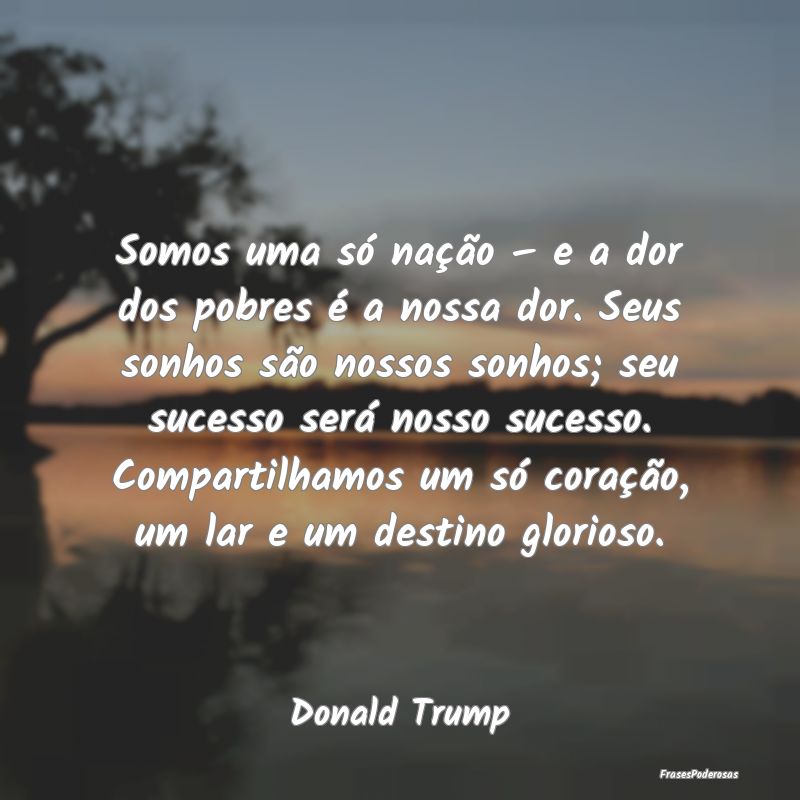 Somos uma só nação – e a dor dos pobres é a nossa dor. Seus sonhos são nossos sonhos; seu sucesso será nosso sucesso. Compartilhamos um só coração, um lar e um destino glorioso.

Donald Trump

FrasesPoderosas